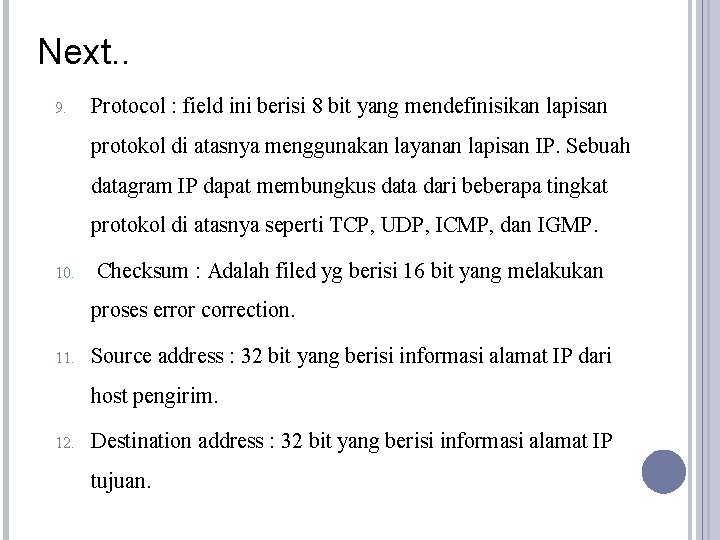 Next..

9. Protocol : field ini berisi 8 bit yang mendefinisikan lapisan protokol di atasnya menggunakan layanan lapisan IP. Sebuah datagram IP dapat membungkus data dari beberapa tingkat protokol di atasnya seperti TCP, UDP, ICMP, dan IGMP.

10. Checksum : Adalah filed yg berisi 16 bit yang melakukan proses error correction.

11. Source address : 32 bit yang berisi informasi alamat IP dari host pengirim.

12. Destination address : 32 bit yang berisi informasi alamat IP tujuan.